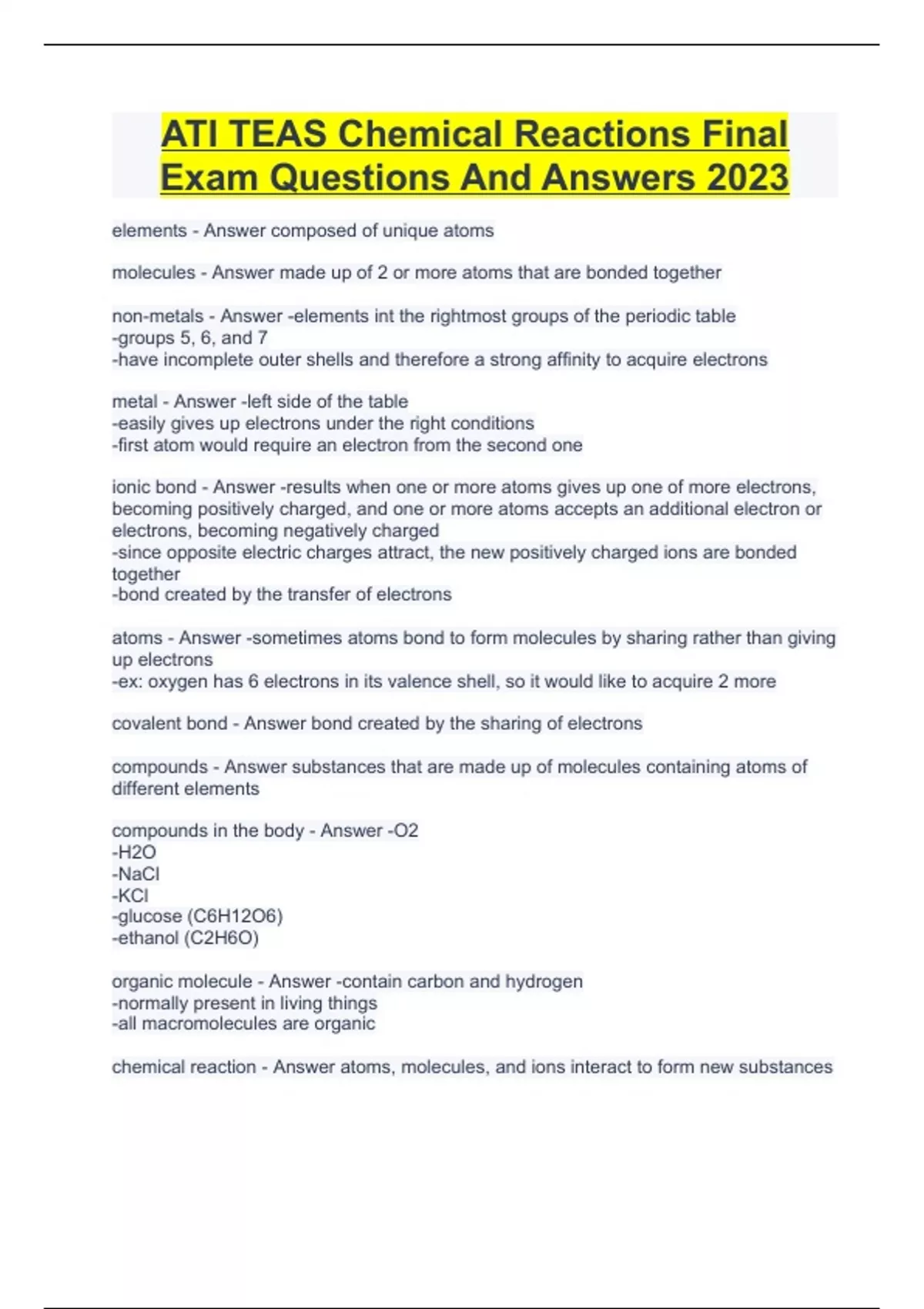 ATI TEAS Chemical Reactions Final Exam Questions And Answers 2023

elements - Answer composed of unique atoms

molecules - Answer made up of 2 or more atoms that are bonded together

non-metals - Answer -elements int the rightmost groups of the periodic table
-groups 5, 6, and 7
-have incomplete outer shells and therefore a strong affinity to acquire electrons

metal - Answer -left side of the table
-easily gives up electrons under the right conditions
-first atom would require an electron from the second one

ionic bond - Answer -results when one or more atoms gives up one of more electrons, becoming positively charged, and one or more atoms accepts an additional electron or electrons, becoming negatively charged
-since opposite electric charges attract, the new positively charged ions are bonded together
-bond created by the transfer of electrons

atoms - Answer -sometimes atoms bond to form molecules by sharing rather than giving up electrons
-ex: oxygen has 6 electrons in its valence shell, so it would like to acquire 2 more

covalent bond - Answer bond created by the sharing of electrons

compounds - Answer substances that are made up of molecules containing atoms of different elements

compounds in the body - Answer -O2
-H2O
-NaCl
-KCl
-glucose (C6H12O6)
-ethanol (C2H6O)

organic molecule - Answer -contain carbon and hydrogen
-normally present in living things
-all macromolecules are organic

chemical reaction - Answer atoms, molecules, and ions interact to form new substances